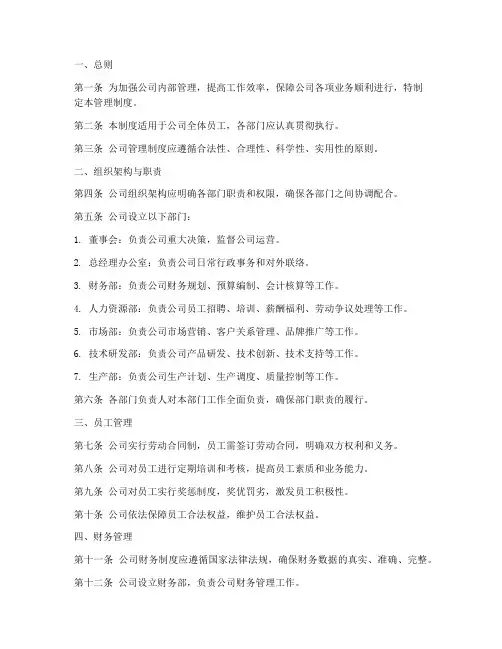 一、总则

第一条 为加强公司内部管理，提高工作效率，保障公司各项业务顺利进行，特制定本管理制度。

第二条 本制度适用于公司全体员工，各部门应认真贯彻执行。

第三条 公司管理制度应遵循合法性、合理性、科学性、实用性的原则。

二、组织架构与职责

第四条 公司组织架构应明确各部门职责和权限，确保各部门之间协调配合。

第五条 公司设立以下部门：

1. 董事会：负责公司重大决策，监督公司运营。

2. 总经理办公室：负责公司日常行政事务和对外联络。

3. 财务部：负责公司财务规划、预算编制、会计核算等工作。

4. 人力资源部：负责公司员工招聘、培训、薪酬福利、劳动争议处理等工作。

5. 市场部：负责公司市场营销、客户关系管理、品牌推广等工作。

6. 技术研发部：负责公司产品研发、技术创新、技术支持等工作。

7. 生产部：负责公司生产计划、生产调度、质量控制等工作。

第六条 各部门负责人对本部门工作全面负责，确保部门职责的履行。

三、员工管理

第七条 公司实行劳动合同制，员工需签订劳动合同，明确双方权利和义务。

第八条 公司对员工进行定期培训和考核，提高员工素质和业务能力。

第九条 公司对员工实行奖惩制度，奖优罚劣，激发员工积极性。

第十条 公司依法保障员工合法权益，维护员工合法权益。

四、财务管理

第十一条 公司财务制度应遵循国家法律法规，确保财务数据的真实、准确、完整。

第十二条 公司设立财务部，负责公司财务管理工作。